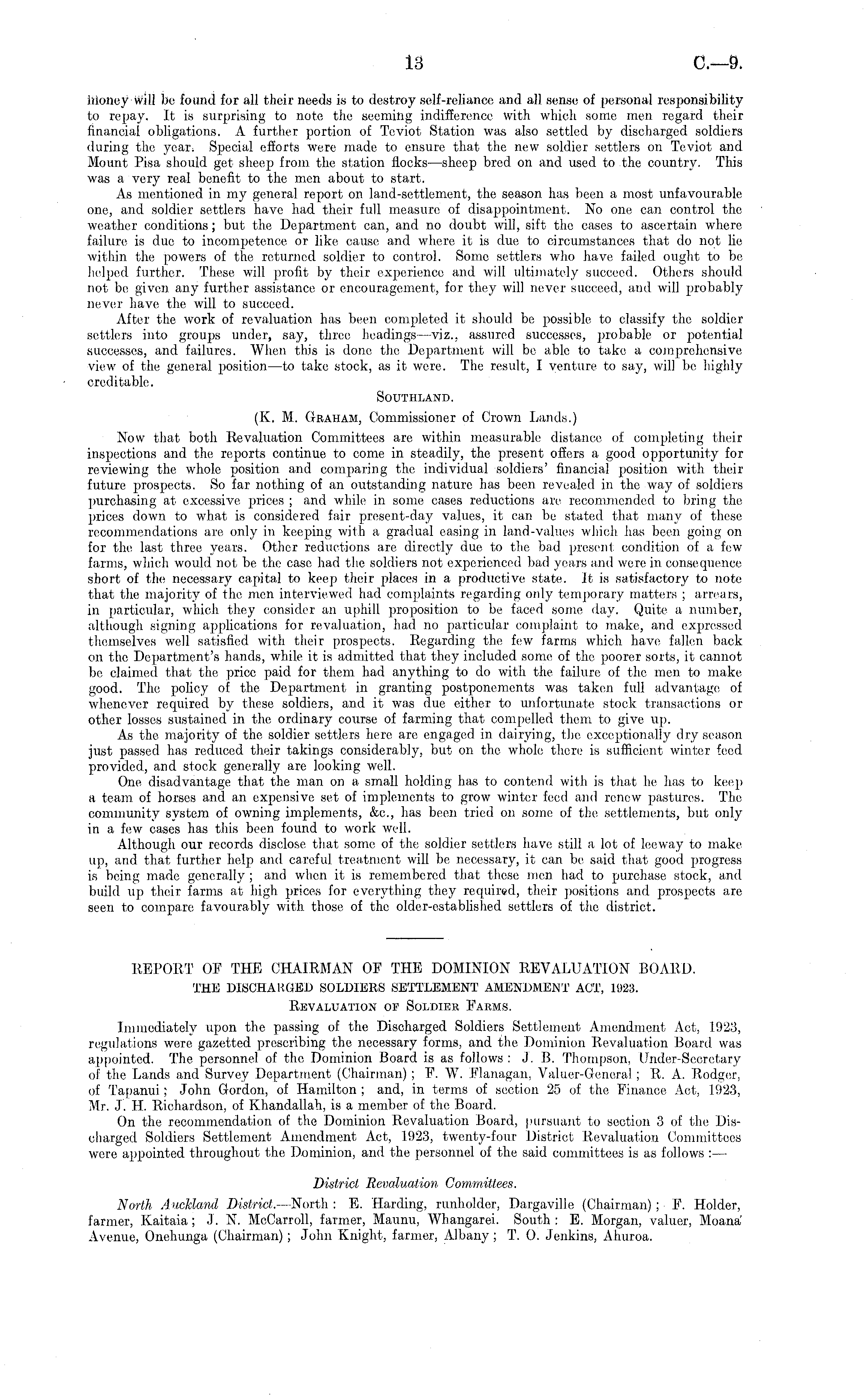 13 C.—9.

money will be found for all their needs is to destroy self-reliance and all sense of personal responsibility to repay. It is surprising to note the seeming indifference with which some men regard their financial obligations. A further portion of Teviot Station was also settled by discharged soldiers during the year. Special efforts were made to ensure that the new soldier settlers on Teviot and Mount Pisa should get sheep from the station flocks—sheep bred on and used to the country. This was a very real benefit to the men about to start.

As mentioned in my general report on land-settlement, the season has been a most unfavourable one, and soldier settlers have had their full measure of disappointment. No one can control the weather conditions; but the Department can, and no doubt will, sift the cases to ascertain where failure is due to incompetence or like cause and where it is due to circumstances that do not lie within the powers of the returned soldier to control. Some settlers who have failed ought to be helped further. These will profit by their experience and will ultimately succeed. Others should not be given any further assistance or encouragement, for they will never succeed, and will probably never have the will to succeed.

After the work of revaluation has been completed it should be possible to classify the soldier settlers into groups under, say, three headings—viz., assured successes, probable or potential successes, and failures. When this is done the Department will be able to take a comprehensive view of the general position—to take stock, as it were. The result, I venture to say, will be highly creditable.

SOUTHLAND.

(K. M. GRAHAM, Commissioner of Crown Lands.)

Now that both Revaluation Committees are within measurable distance of completing their inspections and the reports continue to come in steadily, the present offers a good opportunity for reviewing the whole position and comparing the individual soldiers' financial position with their future prospects. So far nothing of an outstanding nature has been revealed in the way of soldiers purchasing at excessive prices; and while in some cases reductions are recommended to bring the prices down to what is considered fair present-day values, it can be stated that many of these recommendations are only in keeping with a gradual easing in land-values which has been going on for the last three years. Other reductions are directly due to the bad present condition of a few farms, which would not be the case had the soldiers not experienced bad years and were in consequence short of the necessary capital to keep their places in a productive state. It is satisfactory to note that the majority of the men interviewed had complaints regarding only temporary matters; arrears, in particular, which they consider an uphill proposition to be faced some day. Quite a number, although signing applications for revaluation, had no particular complaint to make, and expressed themselves well satisfied with their prospects. Regarding the few farms which have fallen back on the Department's hands, while it is admitted that they included some of the poorer sorts, it cannot be claimed that the price paid for them had anything to do with the failure of the men to make good. The policy of the Department in granting postponements was taken full advantage of whenever required by these soldiers, and it was due either to unfortunate stock transactions or other losses sustained in the ordinary course of farming that compelled them to give up.

As the majority of the soldier settlers here are engaged in dairying, the exceptionally dry season just passed has reduced their takings considerably, but on the whole there is sufficient winter feed provided, and stock generally are looking well.

One disadvantage that the man on a small holding has to contend with is that he has to keep a team of horses and an expensive set of implements to grow winter feed and renew pastures. The community system of owning implements, &c., has been tried on some of the settlements, but only in a few cases has this been found to work well.

Although our records disclose that some of the soldier settlers have still a lot of leeway to make up, and that further help and careful treatment will be necessary, it can be said that good progress is being made generally; and when it is remembered that these men had to purchase stock, and build up their farms at high prices for everything they required, their positions and prospects are seen to compare favourably with those of the older-established settlers of the district.

REPORT OF THE CHAIRMAN OF THE DOMINION REVALUATION BOARD.

THE DISCHARGED SOLDIERS SETTLEMENT AMENDMENT ACT, 1923.

REVALUATION OF SOLDIER FARMS.

Immediately upon the passing of the Discharged Soldiers Settlement Amendment Act, 1923, regulations were gazetted prescribing the necessary forms, and the Dominion Revaluation Board was appointed. The personnel of the Dominion Board is as follows: J. B. Thompson, Under-Secretary of the Lands and Survey Department (Chairman); F. W. Flanagan, Valuer-General; R. A. Rodger, of Tapanui; John Gordon, of Hamilton; and, in terms of section 25 of the Finance Act, 1923, Mr. J. H. Richardson, of Khandallah, is a member of the Board.

On the recommendation of the Dominion Revaluation Board, pursuant to section 3 of the Discharged Soldiers Settlement Amendment Act, 1923, twenty-four District Revaluation Committees were appointed throughout the Dominion, and the personnel of the said committees is as follows:—

District Revaluation Committees.

North Auckland District.—North: E. Harding, runholder, Dargaville (Chairman); F. Holder, farmer, Kaitaia; J. N. McCarroll, farmer, Maunu, Whangarei. South: E. Morgan, valuer, Moana Avenue, Onehunga (Chairman); John Knight, farmer, Albany; T. O. Jenkins, Ahuroa.